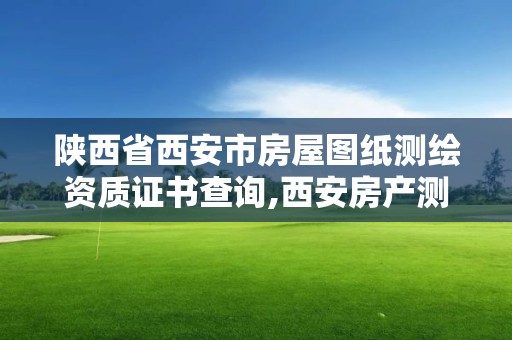 陕西省西安市房屋图纸测绘资质证书查询,西安房产测